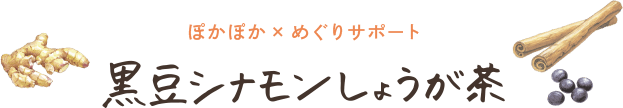 ぽかぽか × めぐりサポート

黒豆シナモンしょうが茶